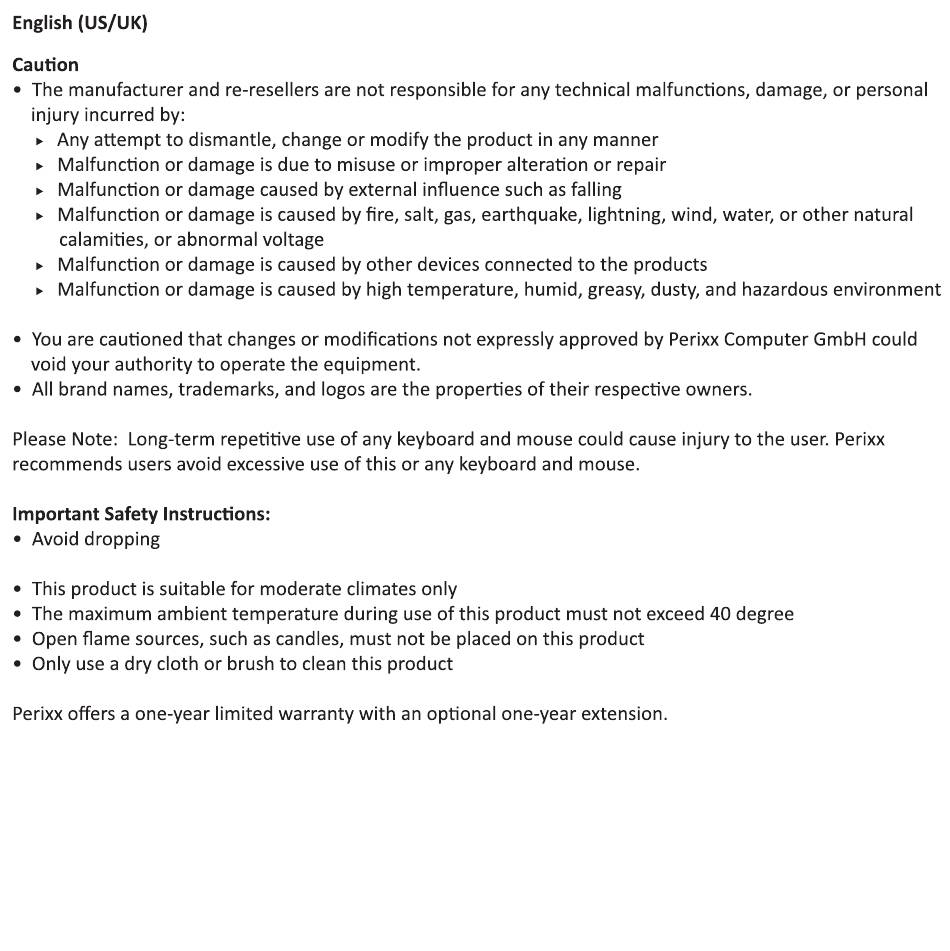 English (US/UK)

Caution
• The manufacturer and re-resellers are not responsible for any technical malfunctions, damage, or personal injury incurred by:
▸ Any attempt to dismantle, change or modify the product in any manner
▸ Malfunction or damage is due to misuse or improper alteration or repair
▸ Malfunction or damage caused by external influence such as falling
▸ Malfunction or damage is caused by fire, salt, gas, earthquake, lightning, wind, water, or other natural calamities, or abnormal voltage
▸ Malfunction or damage is caused by other devices connected to the products
▸ Malfunction or damage is caused by high temperature, humid, greasy, dusty, and hazardous environment

• You are cautioned that changes or modifications not expressly approved by Perixx Computer GmbH could void your authority to operate the equipment.
• All brand names, trademarks, and logos are the properties of their respective owners.

Please Note: Long-term repetitive use of any keyboard and mouse could cause injury to the user. Perixx recommends users avoid excessive use of this or any keyboard and mouse.

Important Safety Instructions:
• Avoid dropping

• This product is suitable for moderate climates only
• The maximum ambient temperature during use of this product must not exceed 40 degree
• Open flame sources, such as candles, must not be placed on this product
• Only use a dry cloth or brush to clean this product

Perixx offers a one-year limited warranty with an optional one-year extension.